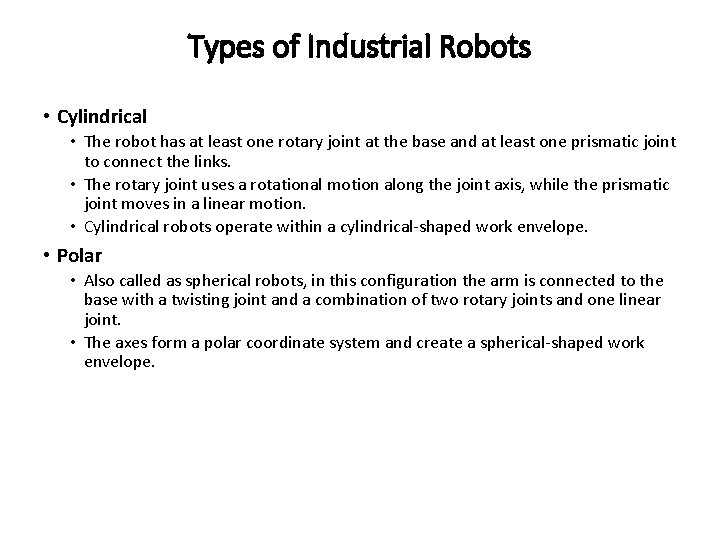 Types of Industrial Robots

• Cylindrical
  • The robot has at least one rotary joint at the base and at least one prismatic joint to connect the links.
  • The rotary joint uses a rotational motion along the joint axis, while the prismatic joint moves in a linear motion.
  • Cylindrical robots operate within a cylindrical-shaped work envelope.
• Polar
  • Also called as spherical robots, in this configuration the arm is connected to the base with a twisting joint and a combination of two rotary joints and one linear joint.
  • The axes form a polar coordinate system and create a spherical-shaped work envelope.